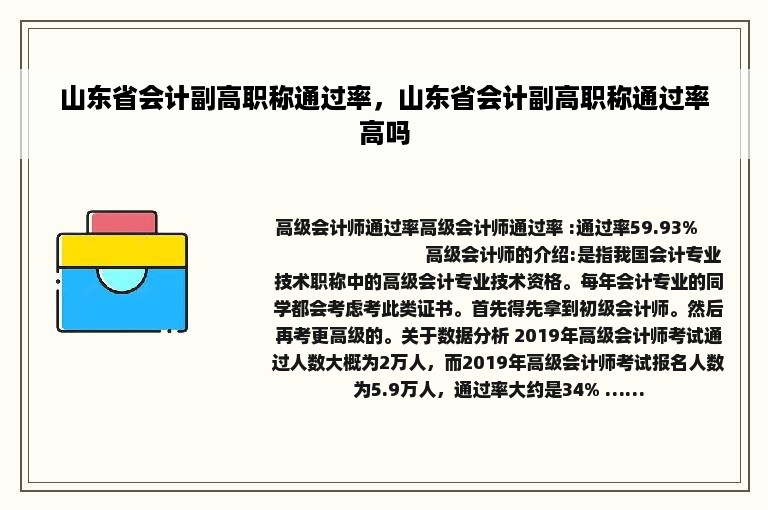 山东省会计副高职称通过率，山东省会计副高职称通过率高吗

高级会计师通过率高级会计师通过率 :通过率59.93% 高级会计师的介绍:是指我国会计专业技术职称中的高级会计专业技术资格。每年会计专业的同学都会考虑考此类证书。首先得先拿到初级会计师。然后再考更高级的。关于数据分析 2019年高级会计师考试通过人数大概为2万人，而2019年高级会计师考试报名人数为5.9万人，通过率大约是34% ......